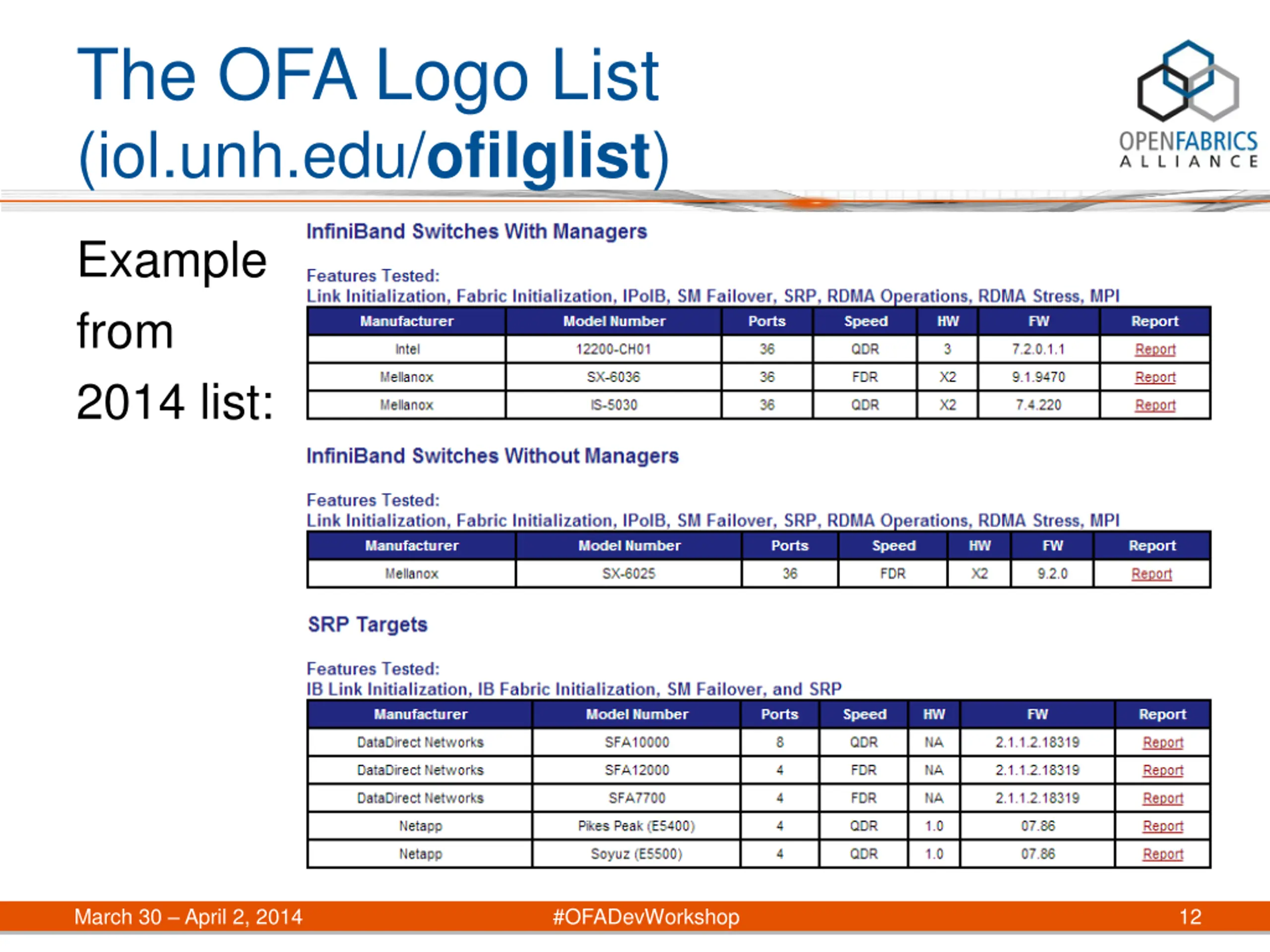 The OFA Logo List (iol.unh.edu/ofilglist)

OPENFABRICS ALLIANCE

Example from 2014 list:

InfiniBand Switches With Managers

Features Tested:
Link Initialization, Fabric Initialization, IPoIB, SM Failover, SRP, RDMA Operations, RDMA Stress, MPI

| Manufacturer | Model Number | Ports | Speed | HW | FW | Report |
|---|---|---|---|---|---|---|
| Intel | 12200-CH01 | 36 | QDR | 3 | 7.2.0.1.1 | Report |
| Mellanox | SX-6036 | 36 | FDR | X2 | 9.1.9470 | Report |
| Mellanox | IS-5030 | 36 | QDR | X2 | 7.4.220 | Report |

InfiniBand Switches Without Managers

Features Tested:
Link Initialization, Fabric Initialization, IPoIB, SM Failover, SRP, RDMA Operations, RDMA Stress, MPI

| Manufacturer | Model Number | Ports | Speed | HW | FW | Report |
|---|---|---|---|---|---|---|
| Mellanox | SX-6025 | 36 | FDR | X2 | 9.2.0 | Report |

SRP Targets

Features Tested:
IB Link Initialization, IB Fabric Initialization, SM Failover, and SRP

| Manufacturer | Model Number | Ports | Speed | HW | FW | Report |
|---|---|---|---|---|---|---|
| DataDirect Networks | SFA10000 | 8 | QDR | NA | 2.1.1.2.18319 | Report |
| DataDirect Networks | SFA12000 | 4 | FDR | NA | 2.1.1.2.18319 | Report |
| DataDirect Networks | SFA7700 | 4 | FDR | NA | 2.1.1.2.18319 | Report |
| Netapp | Pikes Peak (E5400) | 4 | QDR | 1.0 | 07.86 | Report |
| Netapp | Soyuz (E5500) | 4 | QDR | 1.0 | 07.86 | Report |

March 30 – April 2, 2014 #OFADevWorkshop 12